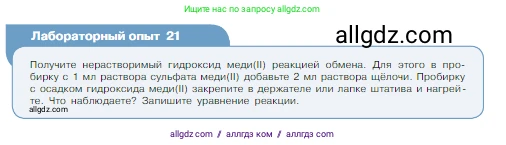 Ищите нас по запросу allgdz.com

Лабораторный опыт 21

allgdz.com

Получите нерастворимый гидроксид меди(II) реакцией обмена. Для этого в пробирку с 1 мл раствора сульфата меди(II) добавьте 2 мл раствора щёлочи. Пробирку с осадком гидроксида меди(II) закрепите в держателе или лапке штатива и нагрейте. Что наблюдаете? Запишите уравнение реакции.

allgdz.com

allgdz com / аллгдз ком / аллгдз com